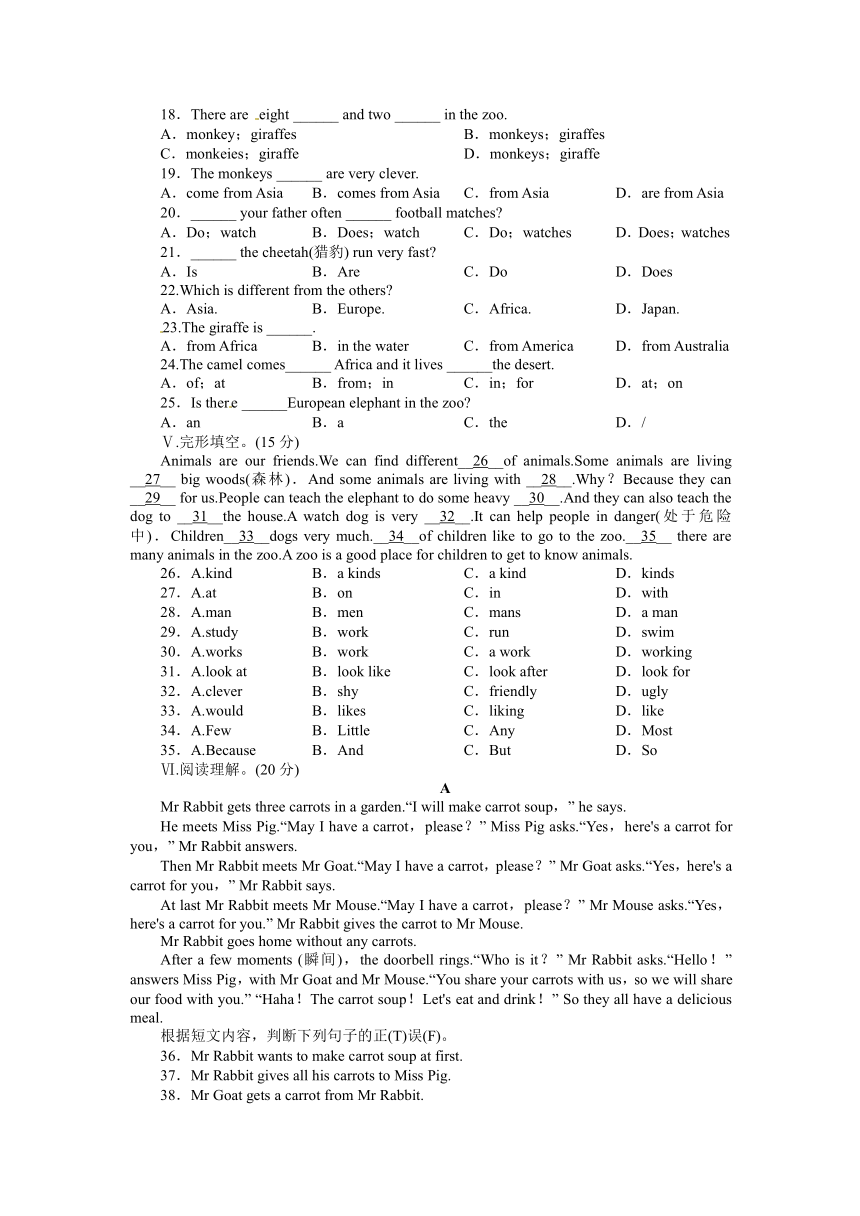 18．There are eight ______ and two ______ in the zoo.
A．monkey；giraffes B．monkeys；giraffes
C．monkeies；giraffe D．monkeys；giraffe
19．The monkeys ______ are very clever.
A．come from Asia B．comes from Asia C．from Asia D．are from Asia
20．______ your father often ______ football matches?
A．Do；watch B．Does；watch C．Do；watches D．Does；watches
21．______ the cheetah(猎豹) run very fast?
A．Is B．Are C．Do D．Does
22.Which is different from the others?
A．Asia. B．Europe. C．Africa. D．Japan.
23.The giraffe is ______.
A．from Africa B．in the water C．from America D．from Australia
24.The camel comes______ Africa and it lives ______the desert.
A．of；at B．from；in C．in；for D．at；on
25．Is there ______European elephant in the zoo?
A．an B．a C．the D．/
Ⅴ.完形填空。(15 分)
Animals are our friends.We can find different__26__of animals.Some animals are living __27__ big woods(森林)．And some animals are living with __28__.Why？Because they can __29__ for us.People can teach the elephant to do some heavy __30__.And they can also teach the dog to __31__the house.A watch dog is very __32__.It can help people in danger(处于危险中)．Children__33__dogs very much.__34__of children like to go to the zoo.__35__ there are many animals in the zoo.A zoo is a good place for children to get to know animals.
26．A.kind B．a kinds C．a kind D．kinds
27．A.at B．on C．in D．with
28．A.man B．men C．mans D．a man
29．A.study B．work C．run D．swim
30．A.works B．work C．a work D．working
31．A.look at B．look like C．look after D．look for
32．A.clever B．shy C．friendly D．ugly
33．A.would B．likes C．liking D．like
34．A.Few B．Little C．Any D．Most
35．A.Because B．And C．But D．So
Ⅵ.阅读理解。(20 分)
A
Mr Rabbit gets three carrots in a garden.“I will make carrot soup，” he says.
He meets Miss Pig.“May I have a carrot，please？” Miss Pig asks.“Yes，here's a carrot for you，” Mr Rabbit answers.
Then Mr Rabbit meets Mr Goat.“May I have a carrot，please？” Mr Goat asks.“Yes，here's a carrot for you，” Mr Rabbit says.
At last Mr Rabbit meets Mr Mouse.“May I have a carrot，please？” Mr Mouse asks.“Yes，here's a carrot for you.” Mr Rabbit gives the carrot to Mr Mouse.
Mr Rabbit goes home without any carrots.
After a few moments (瞬间)，the doorbell rings.“Who is it？” Mr Rabbit asks.“Hello！” answers Miss Pig，with Mr Goat and Mr Mouse.“You share your carrots with us，so we will share our food with you.” “Haha！The carrot soup！Let's eat and drink！” So they all have a delicious meal.
根据短文内容，判断下列句子的正(T)误(F)。
36．Mr Rabbit wants to make carrot soup at first.
37．Mr Rabbit gives all his carrots to Miss Pig.
38．Mr Goat gets a carrot from Mr Rabbit.